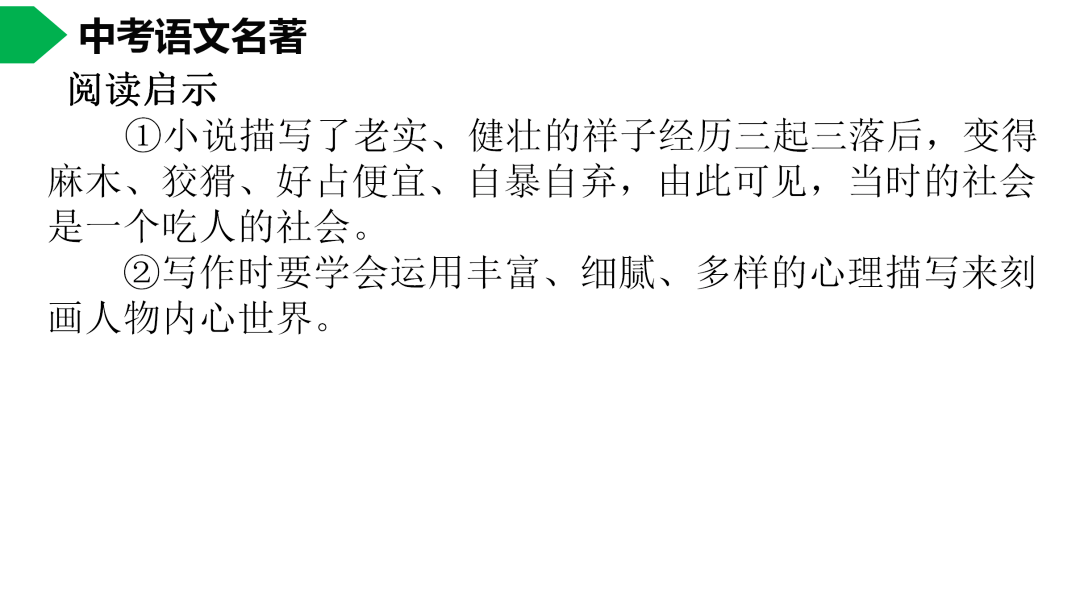 中考语文名著

阅读启示

①小说描写了老实、健壮的祥子经历三起三落后，变得麻木、狡猾、好占便宜、自暴自弃，由此可见，当时的社会是一个吃人的社会。

②写作时要学会运用丰富、细腻、多样的心理描写来刻画人物内心世界。